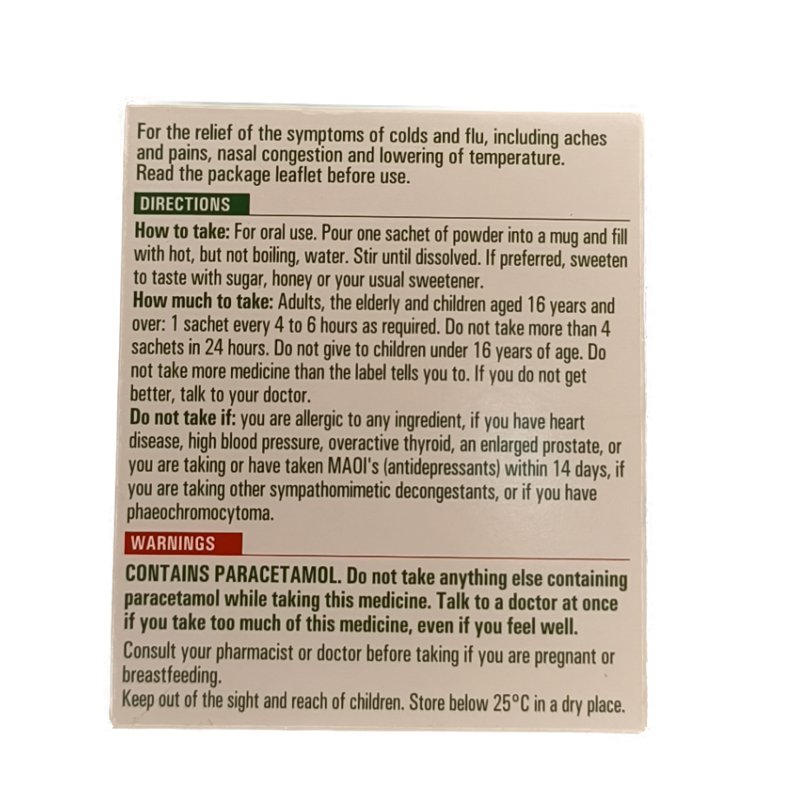 For the relief of the symptoms of colds and flu, including aches and pains, nasal congestion and lowering of temperature.
Read the package leaflet before use.

DIRECTIONS

How to take: For oral use. Pour one sachet of powder into a mug and fill with hot, but not boiling, water. Stir until dissolved. If preferred, sweeten to taste with sugar, honey or your usual sweetener.
How much to take: Adults, the elderly and children aged 16 years and over: 1 sachet every 4 to 6 hours as required. Do not take more than 4 sachets in 24 hours. Do not give to children under 16 years of age. Do not take more medicine than the label tells you to. If you do not get better, talk to your doctor.
Do not take if: you are allergic to any ingredient, if you have heart disease, high blood pressure, overactive thyroid, an enlarged prostate, or you are taking or have taken MAOI's (antidepressants) within 14 days, if you are taking other sympathomimetic decongestants, or if you have phaeochromocytoma.

WARNINGS

CONTAINS PARACETAMOL. Do not take anything else containing paracetamol while taking this medicine. Talk to a doctor at once if you take too much of this medicine, even if you feel well.
Consult your pharmacist or doctor before taking if you are pregnant or breastfeeding.
Keep out of the sight and reach of children. Store below 25°C in a dry place.